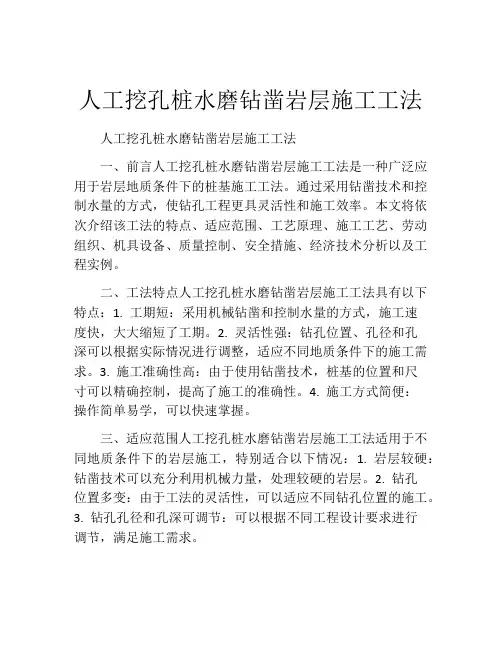 人工挖孔桩水磨钻凿岩层施工工法

人工挖孔桩水磨钻凿岩层施工工法

一、前言人工挖孔桩水磨钻凿岩层施工工法是一种广泛应用于岩层地质条件下的桩基施工工法。通过采用钻凿技术和控制水量的方式，使钻孔工程更具灵活性和施工效率。本文将依次介绍该工法的特点、适应范围、工艺原理、施工工艺、劳动组织、机具设备、质量控制、安全措施、经济技术分析以及工程实例。

二、工法特点人工挖孔桩水磨钻凿岩层施工工法具有以下特点：1. 工期短：采用机械钻凿和控制水量的方式，施工速度快，大大缩短了工期。2. 灵活性强：钻孔位置、孔径和孔深可以根据实际情况进行调整，适应不同地质条件下的施工需求。3. 施工准确性高：由于使用钻凿技术，桩基的位置和尺寸可以精确控制，提高了施工的准确性。4. 施工方式简便：操作简单易学，可以快速掌握。

三、适应范围人工挖孔桩水磨钻凿岩层施工工法适用于不同地质条件下的岩层施工，特别适合以下情况：1. 岩层较硬：钻凿技术可以充分利用机械力量，处理较硬的岩层。2. 钻孔位置多变：由于工法的灵活性，可以适应不同钻孔位置的施工。3. 钻孔孔径和孔深可调节：可以根据不同工程设计要求进行调节，满足施工需求。